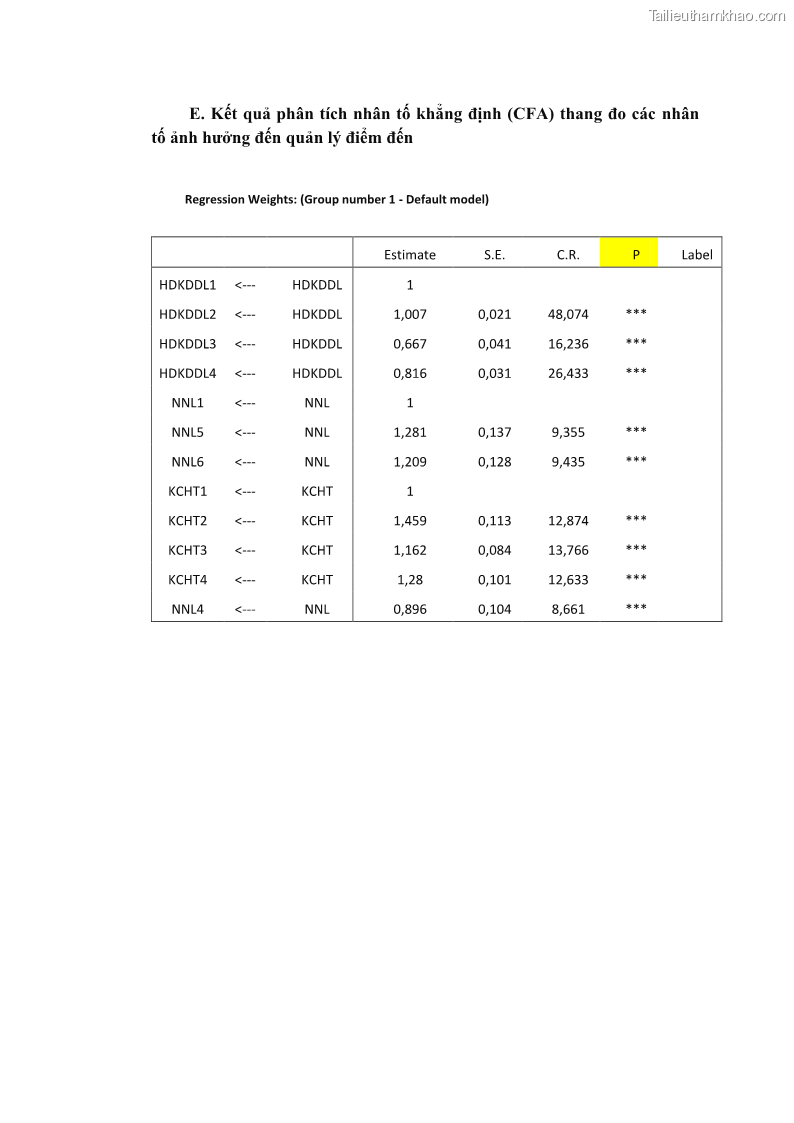 Tailieuthamkhao.com

E. Kết quả phân tích nhân tố khẳng định (CFA) thang đo các nhân tố ảnh hưởng đến quản lý điểm đến

Regression Weights: (Group number 1 - Default model)

| | | | Estimate | S.E. | C.R. | P | Label |
|---|---|---|---|---|---|---|---|
| HDKDDL1 | <--- | HDKDDL | 1 | | | | |
| HDKDDL2 | <--- | HDKDDL | 1,007 | 0,021 | 48,074 | *** | |
| HDKDDL3 | <--- | HDKDDL | 0,667 | 0,041 | 16,236 | *** | |
| HDKDDL4 | <--- | HDKDDL | 0,816 | 0,031 | 26,433 | *** | |
| NNL1 | <--- | NNL | 1 | | | | |
| NNL5 | <--- | NNL | 1,281 | 0,137 | 9,355 | *** | |
| NNL6 | <--- | NNL | 1,209 | 0,128 | 9,435 | *** | |
| KCHT1 | <--- | KCHT | 1 | | | | |
| KCHT2 | <--- | KCHT | 1,459 | 0,113 | 12,874 | *** | |
| KCHT3 | <--- | KCHT | 1,162 | 0,084 | 13,766 | *** | |
| KCHT4 | <--- | KCHT | 1,28 | 0,101 | 12,633 | *** | |
| NNL4 | <--- | NNL | 0,896 | 0,104 | 8,661 | *** | |